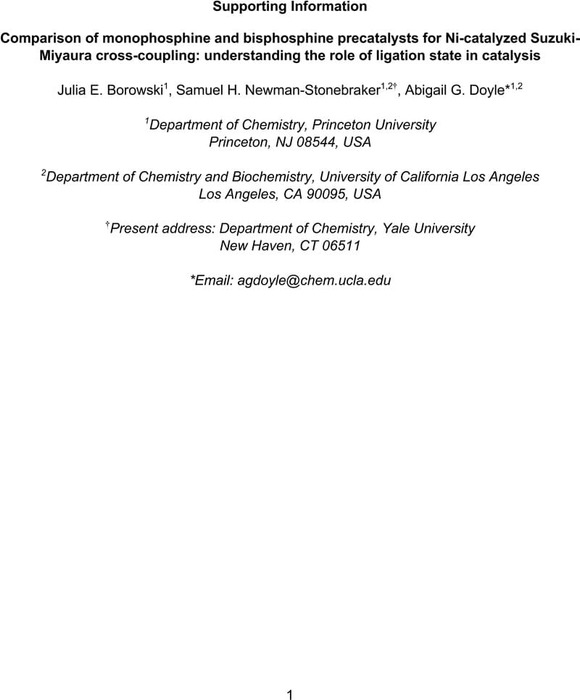 Supporting Information

Comparison of monophosphine and bisphosphine precatalysts for Ni-catalyzed Suzuki-Miyaura cross-coupling: understanding the role of ligation state in catalysis

Julia E. Borowski$^{1}$, Samuel H. Newman-Stonebraker$^{1,2†}$, Abigail G. Doyle*$^{1,2}$

$^{1}$Department of Chemistry, Princeton University
Princeton, NJ 08544, USA

$^{2}$Department of Chemistry and Biochemistry, University of California Los Angeles
Los Angeles, CA 90095, USA

$^{†}$Present address: Department of Chemistry, Yale University
New Haven, CT 06511

*Email: agdoyle@chem.ucla.edu

1